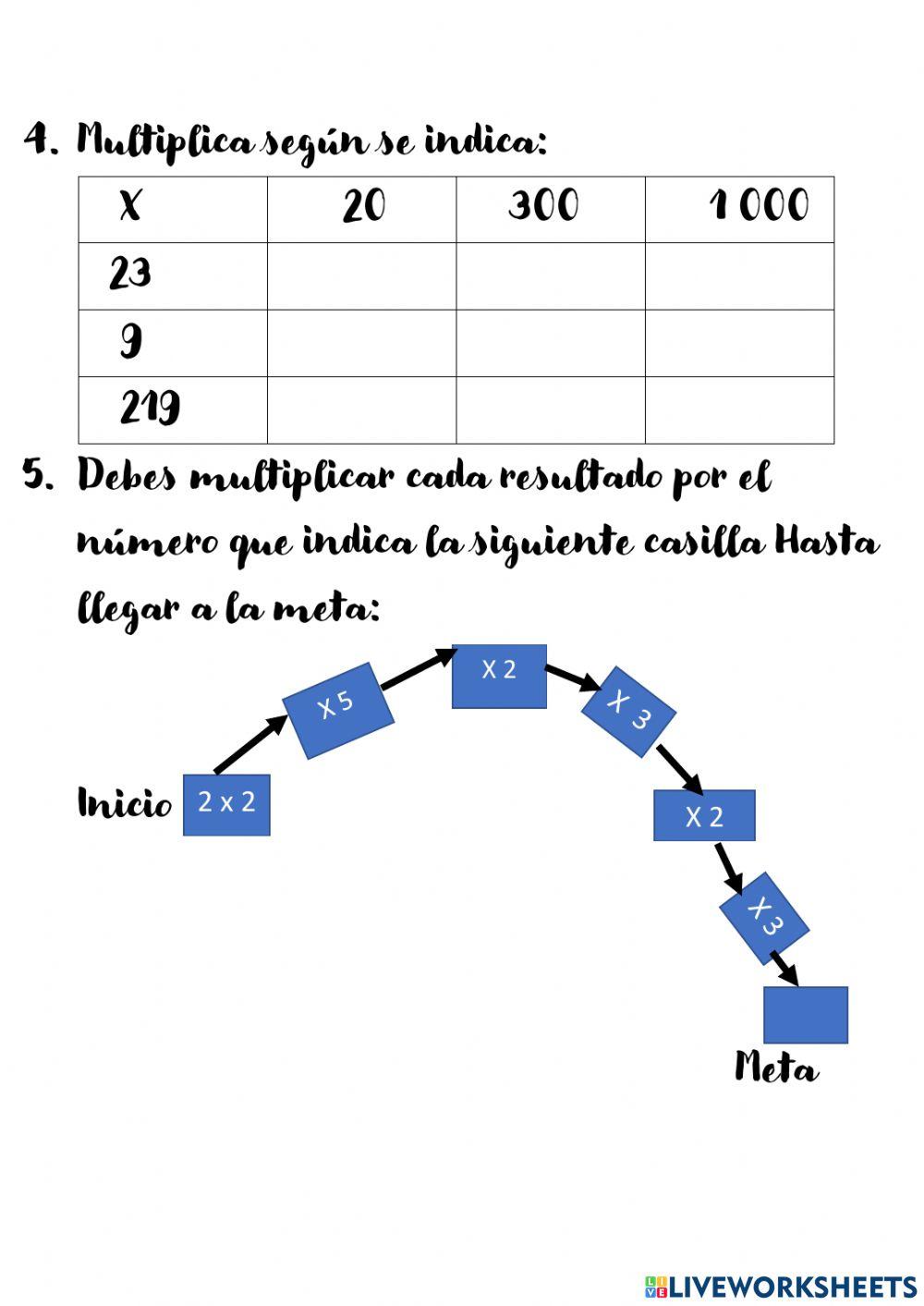 4. Multiplica según se indica:

| X | 20 | 300 | 1 000 |
|---|---|---|---|
| 23 | | | |
| 9 | | | |
| 219 | | | |

5. Debes multiplicar cada resultado por el número que indica la siguiente casilla Hasta llegar a la meta:

Inicio 2 x 2
X 5
X 2
X 3
X 2
X 3
Meta

LIVEWORKSHEETS